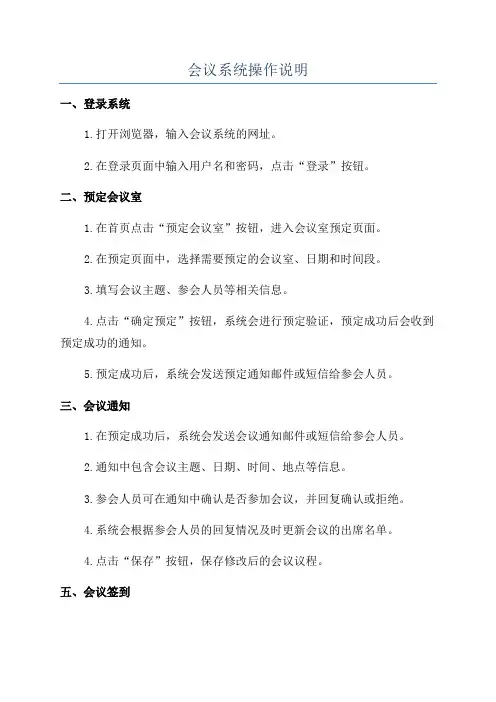 会议系统操作说明

一、登录系统

1.打开浏览器，输入会议系统的网址。

2.在登录页面中输入用户名和密码，点击“登录”按钮。

二、预定会议室

1.在首页点击“预定会议室”按钮，进入会议室预定页面。

2.在预定页面中，选择需要预定的会议室、日期和时间段。

3.填写会议主题、参会人员等相关信息。

4.点击“确定预定”按钮，系统会进行预定验证，预定成功后会收到预定成功的通知。

5.预定成功后，系统会发送预定通知邮件或短信给参会人员。

三、会议通知

1.在预定成功后，系统会发送会议通知邮件或短信给参会人员。

2.通知中包含会议主题、日期、时间、地点等信息。

3.参会人员可在通知中确认是否参加会议，并回复确认或拒绝。

4.系统会根据参会人员的回复情况及时更新会议的出席名单。

4.点击“保存”按钮，保存修改后的会议议程。

五、会议签到